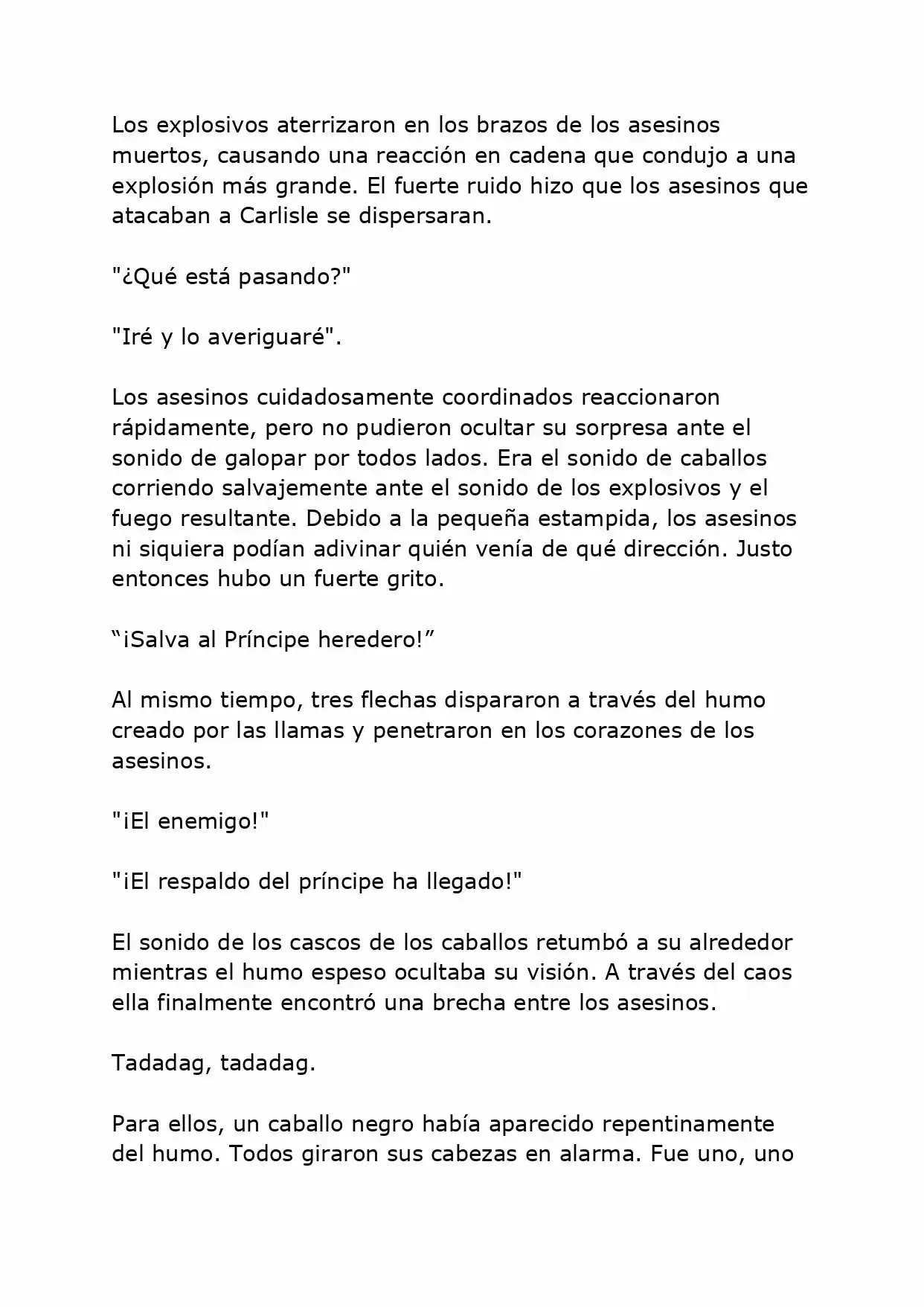 Los explosivos aterrizaron en los brazos de los asesinos muertos, causando una reacción en cadena que condujo a una explosión más grande. El fuerte ruido hizo que los asesinos que atacaban a Carlisle se dispersaran.

"¿Qué está pasando?"

"Iré y lo averiguaré".

Los asesinos cuidadosamente coordinados reaccionaron rápidamente, pero no pudieron ocultar su sorpresa ante el sonido de galopar por todos lados. Era el sonido de caballos corriendo salvajemente ante el sonido de los explosivos y el fuego resultante. Debido a la pequeña estampida, los asesinos ni siquiera podían adivinar quién venía de qué dirección. Justo entonces hubo un fuerte grito.

“¡Salva al Príncipe heredero!”

Al mismo tiempo, tres flechas dispararon a través del humo creado por las llamas y penetraron en los corazones de los asesinos.

"¡El enemigo!"

"¡El respaldo del príncipe ha llegado!"

El sonido de los cascos de los caballos retumbó a su alrededor mientras el humo espeso ocultaba su visión. A través del caos ella finalmente encontró una brecha entre los asesinos.

Tadadag, tadadag.

Para ellos, un caballo negro había aparecido repentinamente del humo. Todos giraron sus cabezas en alarma. Fue uno, uno